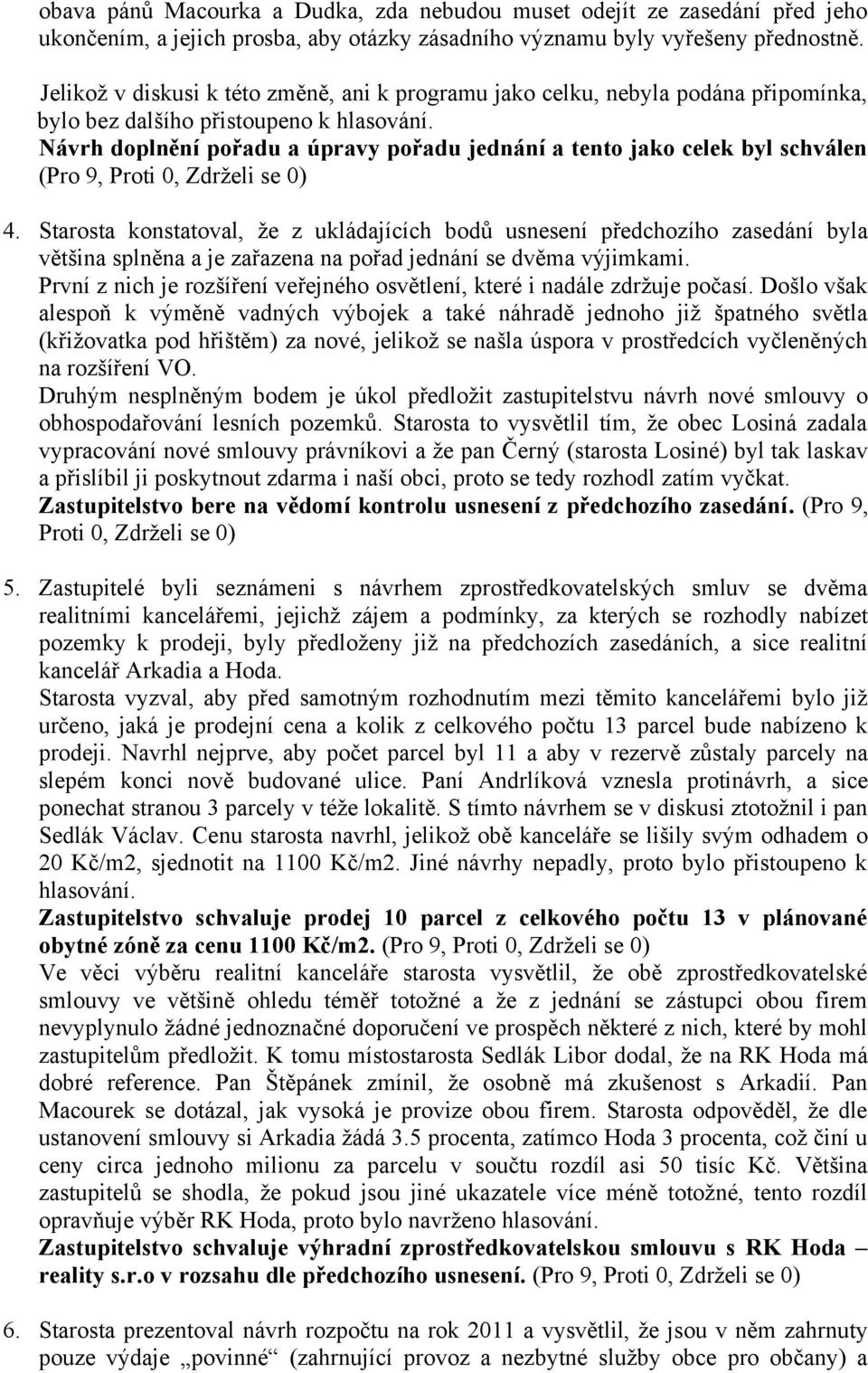 obava pánů Macourka a Dudka, zda nebudou muset odejít ze zasedání před jeho ukončením, a jejich prosba, aby otázky zásadního významu byly vyřešeny přednostně.

Jelikož v diskusi k této změně, ani k programu jako celku, nebyla podána připomínka, bylo bez dalšího přistoupeno k hlasování.
Návrh doplnění pořadu a úpravy pořadu jednání a tento jako celek byl schválen (Pro 9, Proti 0, Zdrželi se 0)

4. Starosta konstatoval, že z ukládajících bodů usnesení předchozího zasedání byla většina splněna a je zařazena na pořad jednání se dvěma výjimkami.
První z nich je rozšíření veřejného osvětlení, které i nadále zdržuje počasí. Došlo však alespoň k výměně vadných výbojek a také náhradě jednoho již špatného světla (křižovatka pod hřištěm) za nové, jelikož se našla úspora v prostředcích vyčleněných na rozšíření VO.
Druhým nesplněným bodem je úkol předložit zastupitelstvu návrh nové smlouvy o obhospodařování lesních pozemků. Starosta to vysvětlil tím, že obec Losiná zadala vypracování nové smlouvy právníkovi a že pan Černý (starosta Losiné) byl tak laskav a přislíbil ji poskytnout zdarma i naší obci, proto se tedy rozhodl zatím vyčkat.
Zastupitelstvo bere na vědomí kontrolu usnesení z předchozího zasedání. (Pro 9, Proti 0, Zdrželi se 0)

5. Zastupitelé byli seznámeni s návrhem zprostředkovatelských smluv se dvěma realitními kancelářemi, jejichž zájem a podmínky, za kterých se rozhodly nabízet pozemky k prodeji, byly předloženy již na předchozích zasedáních, a sice realitní kancelář Arkadia a Hoda.
Starosta vyzval, aby před samotným rozhodnutím mezi těmito kancelářemi bylo již určeno, jaká je prodejní cena a kolik z celkového počtu 13 parcel bude nabízeno k prodeji. Navrhl nejprve, aby počet parcel byl 11 a aby v rezervě zůstaly parcely na slepém konci nově budované ulice. Paní Andrlíková vznesla protinávrh, a sice ponechat stranou 3 parcely v téže lokalitě. S tímto návrhem se v diskusi ztotožnil i pan Sedlák Václav. Cenu starosta navrhl, jelikož obě kanceláře se lišily svým odhadem o 20 Kč/m2, sjednotit na 1100 Kč/m2. Jiné návrhy nepadly, proto bylo přistoupeno k hlasování.
Zastupitelstvo schvaluje prodej 10 parcel z celkového počtu 13 v plánované obytné zóně za cenu 1100 Kč/m2. (Pro 9, Proti 0, Zdrželi se 0)
Ve věci výběru realitní kanceláře starosta vysvětlil, že obě zprostředkovatelské smlouvy ve většině ohledu téměř totožné a že z jednání se zástupci obou firem nevyplynulo žádné jednoznačné doporučení ve prospěch některé z nich, které by mohl zastupitelům předložit. K tomu místostarosta Sedlák Libor dodal, že na RK Hoda má dobré reference. Pan Štěpánek zmínil, že osobně má zkušenost s Arkadií. Pan Macourek se dotázal, jak vysoká je provize obou firem. Starosta odpověděl, že dle ustanovení smlouvy si Arkadia žádá 3.5 procenta, zatímco Hoda 3 procenta, což činí u ceny circa jednoho milionu za parcelu v součtu rozdíl asi 50 tisíc Kč. Většina zastupitelů se shodla, že pokud jsou jiné ukazatele více méně totožné, tento rozdíl opravňuje výběr RK Hoda, proto bylo navrženo hlasování.
Zastupitelstvo schvaluje výhradní zprostředkovatelskou smlouvu s RK Hoda – reality s.r.o v rozsahu dle předchozího usnesení. (Pro 9, Proti 0, Zdrželi se 0)

6. Starosta prezentoval návrh rozpočtu na rok 2011 a vysvětlil, že jsou v něm zahrnuty pouze výdaje „povinné“ (zahrnující provoz a nezbytné služby obce pro občany) a